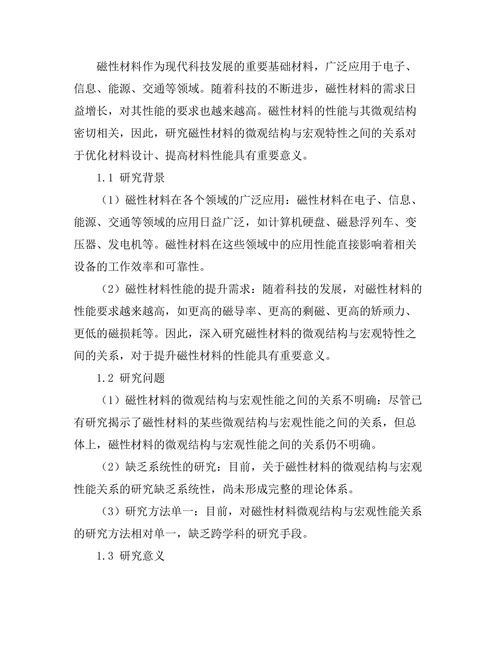 磁性材料作为现代科技发展的重要基础材料，广泛应用于电子、信息、能源、交通等领域。随着科技的不断进步，磁性材料的需求日益增长，对其性能的要求也越来越高。磁性材料的性能与其微观结构密切相关，因此，研究磁性材料的微观结构与宏观特性之间的关系对于优化材料设计、提高材料性能具有重要意义。

1.1 研究背景

（1）磁性材料在各个领域的广泛应用：磁性材料在电子、信息、能源、交通等领域的应用日益广泛，如计算机硬盘、磁悬浮列车、变压器、发电机等。磁性材料在这些领域中的应用性能直接影响着相关设备的工作效率和可靠性。

（2）磁性材料性能的提升需求：随着科技的发展，对磁性材料的性能要求越来越高，如更高的磁导率、更高的剩磁、更高的矫顽力、更低的磁损耗等。因此，深入研究磁性材料的微观结构与宏观特性之间的关系，对于提升磁性材料的性能具有重要意义。

1.2 研究问题

（1）磁性材料的微观结构与宏观性能之间的关系不明确：尽管已有研究揭示了磁性材料的某些微观结构与宏观性能之间的关系，但总体上，磁性材料的微观结构与宏观性能之间的关系仍不明确。

（2）缺乏系统性的研究：目前，关于磁性材料的微观结构与宏观性能关系的研究缺乏系统性，尚未形成完整的理论体系。

（3）研究方法单一：目前，对磁性材料微观结构与宏观性能关系的研究方法相对单一，缺乏跨学科的研究手段。

1.3 研究意义